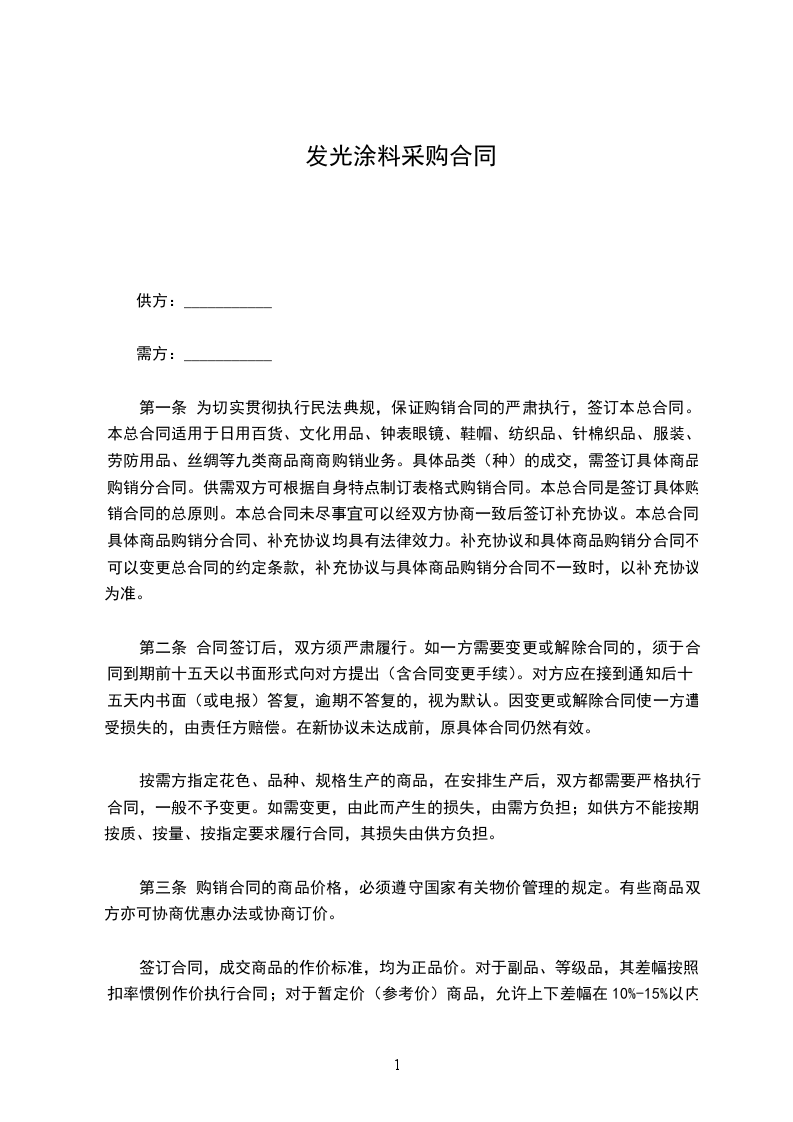 发光涂料采购合同

供方：___________

需方：___________

第一条 为切实贯彻执行民法典规，保证购销合同的严肃执行，签订本总合同。本总合同适用于日用百货、文化用品、钟表眼镜、鞋帽、纺织品、针棉织品、服装、劳防用品、丝绸等九类商品商商购销业务。具体品类（种）的成交，需签订具体商品购销分合同。供需双方可根据自身特点制订表格式购销合同。本总合同是签订具体购销合同的总原则。本总合同未尽事宜可以经双方协商一致后签订补充协议。本总合同具体商品购销分合同、补充协议均具有法律效力。补充协议和具体商品购销分合同不可以变更总合同的约定条款，补充协议与具体商品购销分合同不一致时，以补充协议为准。

第二条 合同签订后，双方须严肃履行。如一方需要变更或解除合同的，须于合同到期前十五天以书面形式向对方提出（含合同变更手续）。对方应在接到通知后十五天内书面（或电报）答复，逾期不答复的，视为默认。因变更或解除合同使一方遭受损失的，由责任方赔偿。在新协议未达成前，原具体合同仍然有效。

按需方指定花色、品种、规格生产的商品，在安排生产后，双方都需要严格执行合同，一般不予变更。如需变更，由此而产生的损失，由需方负担；如供方不能按期按质、按量、按指定要求履行合同，其损失由供方负担。

第三条 购销合同的商品价格，必须遵守国家有关物价管理的规定。有些商品双方亦可协商优惠办法或协商订价。

签订合同，成交商品的作价标准，均为正品价。对于副品、等级品，其差幅按照扣率惯例作价执行合同；对于暂定价（参考价）商品，允许上下差幅在 10%-15%以内

1